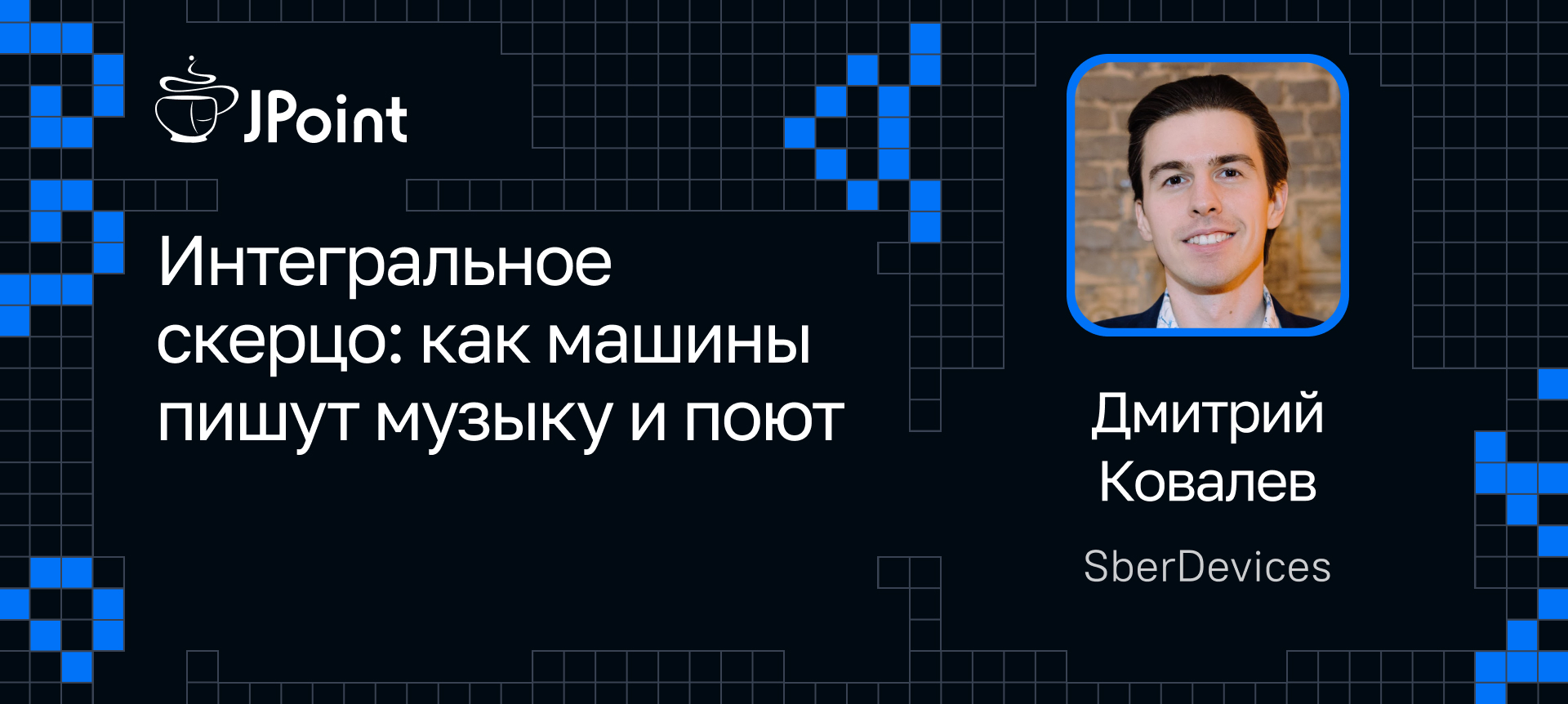 JPoint

Интегральное скерцо: как машины пишут музыку и поют

Дмитрий Ковалев

SberDevices